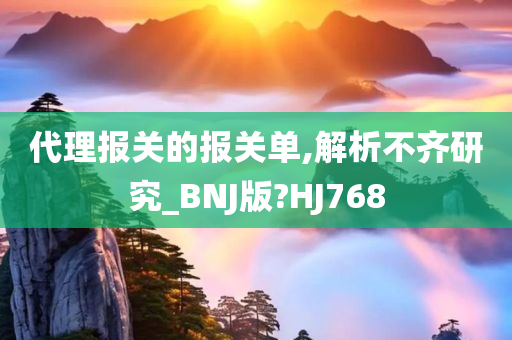 代理报关的报关单,解析不齐研究_BNJ版?HJ768